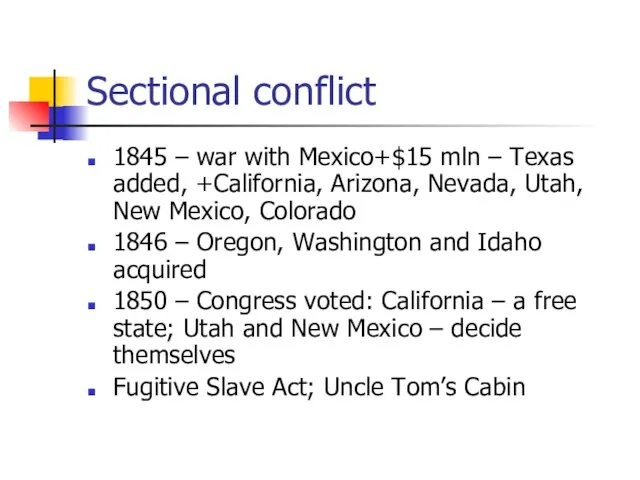 Sectional conflict

- 1845 – war with Mexico+\$15 mln – Texas added, +California, Arizona, Nevada, Utah, New Mexico, Colorado
- 1846 – Oregon, Washington and Idaho acquired
- 1850 – Congress voted: California – a free state; Utah and New Mexico – decide themselves
- Fugitive Slave Act; Uncle Tom's Cabin